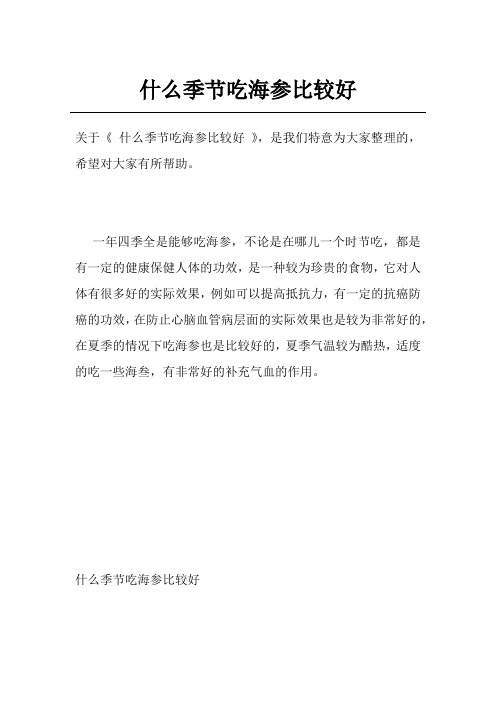 什么季节吃海参比较好

关于《 什么季节吃海参比较好 》，是我们特意为大家整理的，希望对大家有所帮助。

一年四季全是能够吃海参，不论是在哪儿一个时节吃，都是有一定的健康保健人体的功效，是一种较为珍贵的食物，它对人体有很多好的实际效果，例如可以提高抵抗力，有一定的抗癌防癌的功效，在防止心脑血管病层面的实际效果也是较为非常好的，在夏季的情况下吃海参也是比较好的，夏季气温较为酷热，适度的吃一些海叁，有非常好的补充气血的作用。

什么季节吃海参比较好